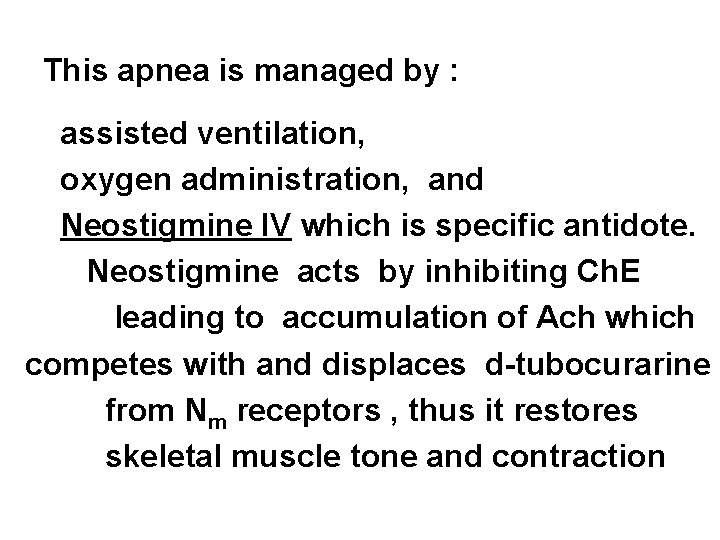 This apnea is managed by :

assisted ventilation,
oxygen administration, and
Neostigmine IV which is specific antidote.

Neostigmine acts by inhibiting ChE leading to accumulation of Ach which competes with and displaces d-tubocurarine from $N_m$ receptors , thus it restores skeletal muscle tone and contraction